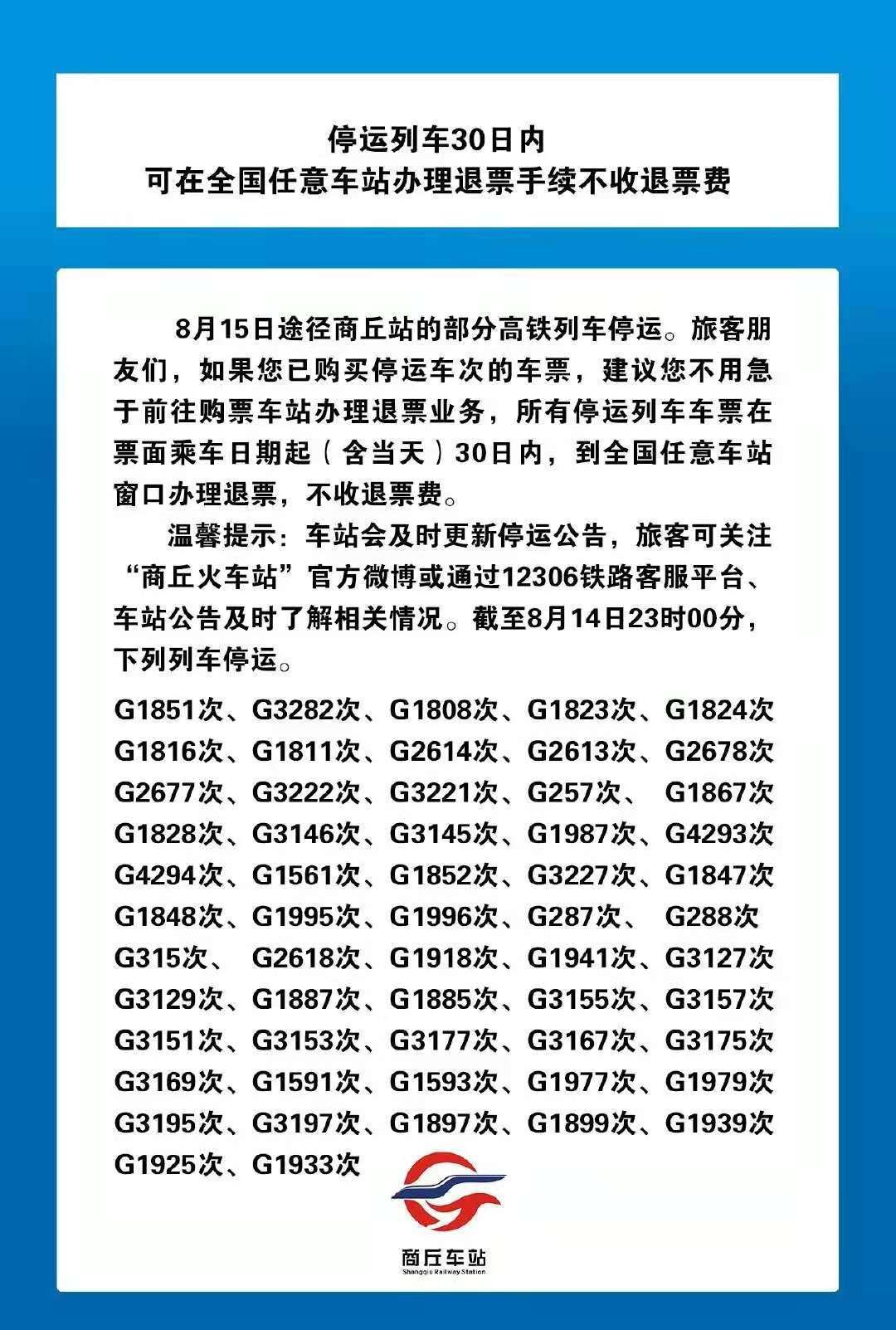 停运列车30日内
可在全国任意车站办理退票手续不收退票费

8月15日途径商丘站的部分高铁列车停运。旅客朋友们，如果您已购买停运车次的车票，建议您不用急于前往购票车站办理退票业务，所有停运列车车票在票面乘车日期起（含当天）30日内，到全国任意车站窗口办理退票，不收退票费。

温馨提示：车站会及时更新停运公告，旅客可关注“商丘火车站”官方微博或通过12306铁路客服平台、车站公告及时了解相关情况。截至8月14日23时00分，下列列车停运。

G1851次、G3282次、G1808次、G1823次、G1824次
G1816次、G1811次、G2614次、G2613次、G2678次
G2677次、G3222次、G3221次、G257次、 G1867次
G1828次、G3146次、G3145次、G1987次、G4293次
G4294次、G1561次、G1852次、G3227次、G1847次
G1848次、G1995次、G1996次、G287次、 G288次
G315次、 G2618次、G1918次、G1941次、G3127次
G3129次、G1887次、G1885次、G3155次、G3157次
G3151次、G3153次、G3177次、G3167次、G3175次
G3169次、G1591次、G1593次、G1977次、G1979次
G3195次、G3197次、G1897次、G1899次、G1939次
G1925次、G1933次

商丘车站
Shangqiu Railway Station